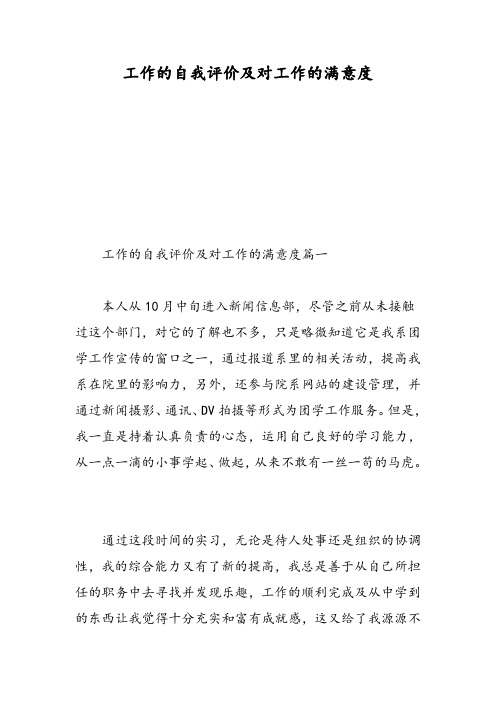 工作的自我评价及对工作的满意度

工作的自我评价及对工作的满意度篇一

本人从10月中旬进入新闻信息部，尽管之前从未接触过这个部门，对它的了解也不多，只是略微知道它是我系团学工作宣传的窗口之一，通过报道系里的相关活动，提高我系在院里的影响力，另外，还参与院系网站的建设管理，并通过新闻摄影、通讯、DV拍摄等形式为团学工作服务。但是，我一直是持着认真负责的心态，运用自己良好的学习能力，从一点一滴的小事学起、做起，从来不敢有一丝一苟的马虎。

通过这段时间的实习，无论是待人处事还是组织的协调性，我的综合能力又有了新的提高，我总是善于从自己所担任的职务中去寻找并发现乐趣，工作的顺利完成及从中学到的东西让我觉得十分充实和富有成就感，这又给了我源源不